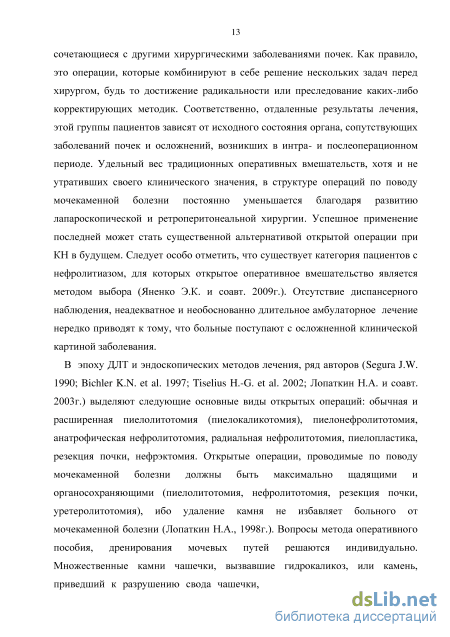 13

сочетающиеся с другими хирургическими заболеваниями почек. Как правило, это операции, которые комбинируют в себе решение нескольких задач перед хирургом, будь то достижение радикальности или преследование каких-либо корректирующих методик. Соответственно, отдаленные результаты лечения, этой группы пациентов зависят от исходного состояния органа, сопутствующих заболеваний почек и осложнений, возникших в интра- и послеоперационном периоде. Удельный вес традиционных оперативных вмешательств, хотя и не утративших своего клинического значения, в структуре операций по поводу мочекаменной болезни постоянно уменьшается благодаря развитию лапароскопической и ретроперитонеальной хирургии. Успешное применение последней может стать существенной альтернативой открытой операции при КН в будущем. Следует особо отметить, что существует категория пациентов с нефролитиазом, для которых открытое оперативное вмешательство является методом выбора (Яненко Э.К. и соавт. 2009г.). Отсутствие диспансерного наблюдения, неадекватное и необоснованно длительное амбулаторное лечение нередко приводят к тому, что больные поступают с осложненной клинической картиной заболевания.

В эпоху ДЛТ и эндоскопических методов лечения, ряд авторов (Segura J.W. 1990; Bichler K.N. et al. 1997; Tiselius H.-G. et al. 2002; Лопаткин Н.А. и соавт. 2003г.) выделяют следующие основные виды открытых операций: обычная и расширенная пиелолитотомия (пиелокаликотомия), пиелонефролитотомия, анатрофическая нефролитотомия, радиальная нефролитотомия, пиелопластика, резекция почки, нефрэктомия. Открытые операции, проводимые по поводу мочекаменной болезни должны быть максимально щадящими и органосохраняющими (пиелолитотомия, нефролитотомия, резекция почки, уретеролитотомия), ибо удаление камня не избавляет больного от мочекаменной болезни (Лопаткин Н.А., 1998г.). Вопросы метода оперативного пособия, дренирования мочевых путей решаются индивидуально. Множественные камни чашечки, вызвавшие гидрокаликоз, или камень, приведший к разрушению свода чашечки,

dsLib.net
библиотека диссертаций